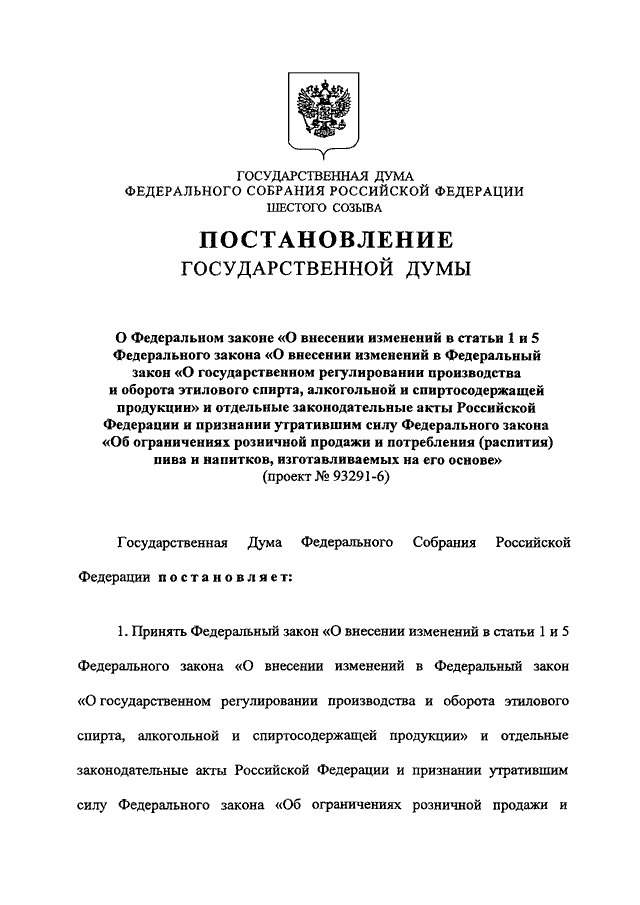 ГОСУДАРСТВЕННАЯ ДУМА
ФЕДЕРАЛЬНОГО СОБРАНИЯ РОССИЙСКОЙ ФЕДЕРАЦИИ
ШЕСТОГО СОЗЫВА

ПОСТАНОВЛЕНИЕ
ГОСУДАРСТВЕННОЙ ДУМЫ

О Федеральном законе «О внесении изменений в статьи 1 и 5 Федерального закона «О внесении изменений в Федеральный закон «О государственном регулировании производства и оборота этилового спирта, алкогольной и спиртосодержащей продукции» и отдельные законодательные акты Российской Федерации и признании утратившим силу Федерального закона «Об ограничениях розничной продажи и потребления (распития) пива и напитков, изготавливаемых на его основе»
(проект № 93291-6)

Государственная Дума Федерального Собрания Российской Федерации постановляет:

1. Принять Федеральный закон «О внесении изменений в статьи 1 и 5 Федерального закона «О внесении изменений в Федеральный закон «О государственном регулировании производства и оборота этилового спирта, алкогольной и спиртосодержащей продукции» и отдельные законодательные акты Российской Федерации и признании утратившим силу Федерального закона «Об ограничениях розничной продажи и